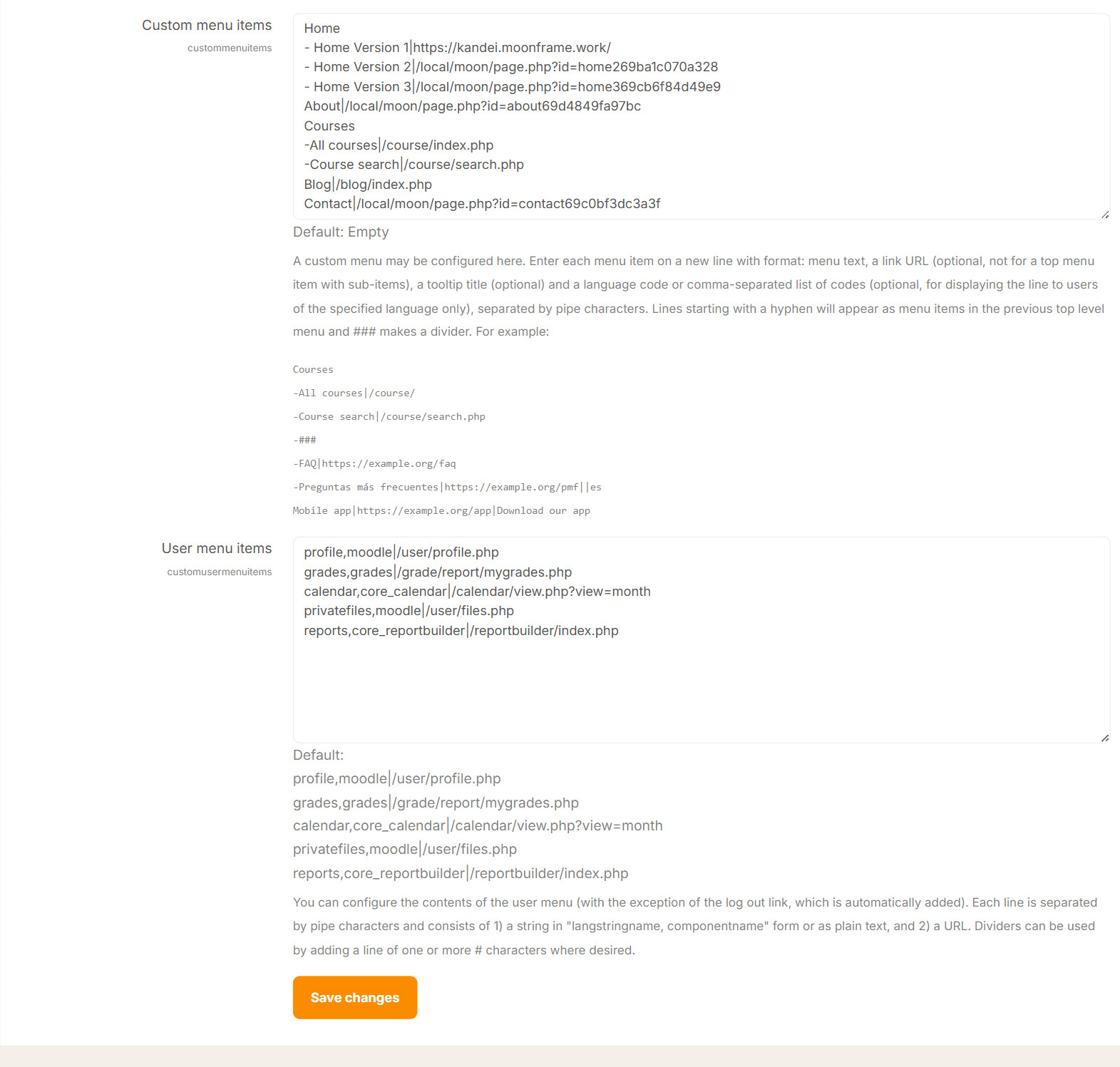 Custom menu items
custommenuitems

Home
- Home Version 1|https://kandei.moonframe.work/
- Home Version 2|/local/moon/page.php?id=home269ba1c070a328
- Home Version 3|/local/moon/page.php?id=home369cb6f84d49e9
About|/local/moon/page.php?id=about69d4849fa97bc
Courses
-All courses|/course/index.php
-Course search|/course/search.php
Blog|/blog/index.php
Contact|/local/moon/page.php?id=contact69c0bf3dc3a3f

Default: Empty

A custom menu may be configured here. Enter each menu item on a new line with format: menu text, a link URL (optional, not for a top menu item with sub-items), a tooltip title (optional) and a language code or comma-separated list of codes (optional, for displaying the line to users of the specified language only), separated by pipe characters. Lines starting with a hyphen will appear as menu items in the previous top level menu and ### makes a divider. For example:

Courses
-All courses|/course/
-Course search|/course/search.php
-###
-FAQ|https://example.org/faq
-Preguntas más frecuentes|https://example.org/pmf||es
Mobile app|https://example.org/app|Download our app

User menu items
customusermenuitems

profile,moodle|/user/profile.php
grades,grades|/grade/report/mygrades.php
calendar,core_calendar|/calendar/view.php?view=month
privatefiles,moodle|/user/files.php
reports,core_reportbuilder|/reportbuilder/index.php

Default:
profile,moodle|/user/profile.php
grades,grades|/grade/report/mygrades.php
calendar,core_calendar|/calendar/view.php?view=month
privatefiles,moodle|/user/files.php
reports,core_reportbuilder|/reportbuilder/index.php

You can configure the contents of the user menu (with the exception of the log out link, which is automatically added). Each line is separated by pipe characters and consists of 1) a string in "langstringname, componentname" form or as plain text, and 2) a URL. Dividers can be used by adding a line of one or more # characters where desired.

Save changes